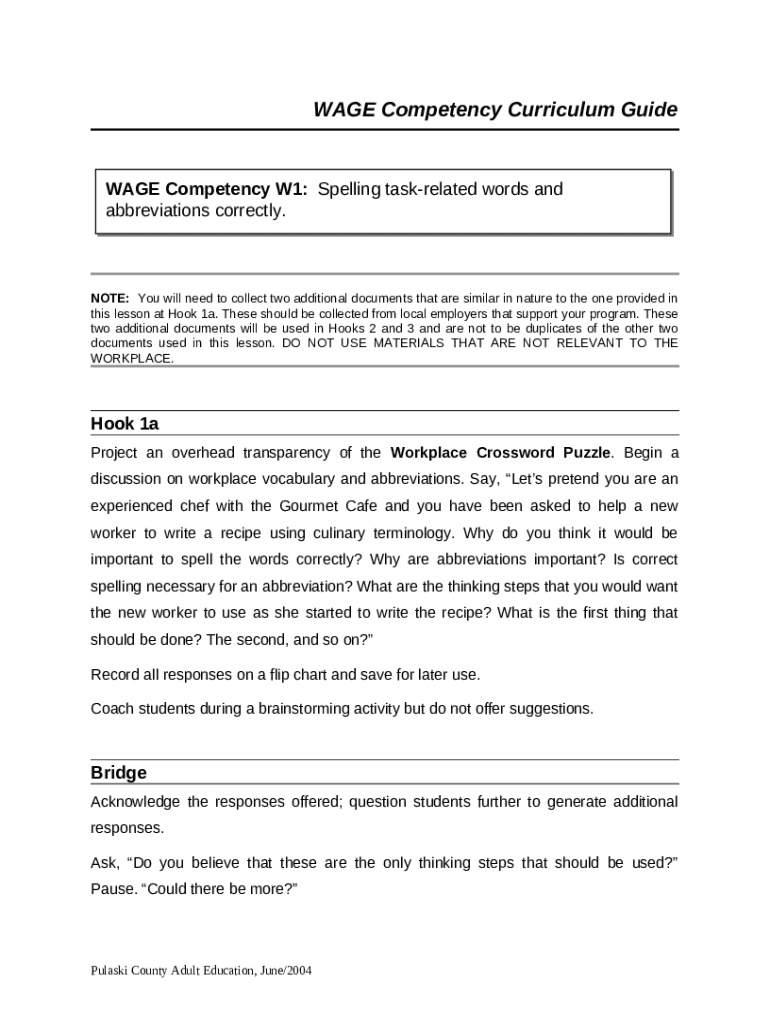 WAGE Competency Curriculum Guide

WAGE Competency W1: Spelling task-related words and abbreviations correctly.

NOTE: You will need to collect two additional documents that are similar in nature to the one provided in this lesson at Hook 1a. These should be collected from local employers that support your program. These two additional documents will be used in Hooks 2 and 3 and are not to be duplicates of the other two documents used in this lesson. DO NOT USE MATERIALS THAT ARE NOT RELEVANT TO THE WORKPLACE.

Hook 1a

Project an overhead transparency of the Workplace Crossword Puzzle. Begin a discussion on workplace vocabulary and abbreviations. Say, “Let’s pretend you are an experienced chef with the Gourmet Cafe and you have been asked to help a new worker to write a recipe using culinary terminology. Why do you think it would be important to spell the words correctly? Why are abbreviations important? Is correct spelling necessary for an abbreviation? What are the thinking steps that you would want the new worker to use as she started to write the recipe? What is the first thing that should be done? The second, and so on?”

Record all responses on a flip chart and save for later use.

Coach students during a brainstorming activity but do not offer suggestions.

Bridge

Acknowledge the responses offered; question students further to generate additional responses.

Ask, “Do you believe that these are the only thinking steps that should be used?” Pause. “Could there be more?”

Pulaski County Adult Education, June/2004